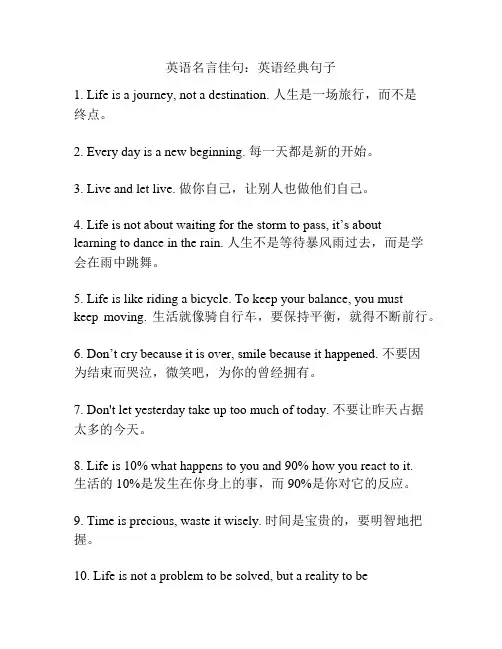 英语名言佳句：英语经典句子

1. Life is a journey, not a destination. 人生是一场旅行，而不是终点。

2. Every day is a new beginning. 每一天都是新的开始。

3. Live and let live. 做你自己，让别人也做他们自己。

4. Life is not about waiting for the storm to pass, it's about learning to dance in the rain. 人生不是等待暴风雨过去，而是学会在雨中跳舞。

5. Life is like riding a bicycle. To keep your balance, you must keep moving. 生活就像骑自行车，要保持平衡，就得不断前行。

6. Don't cry because it is over, smile because it happened. 不要因为结束而哭泣，微笑吧，为你的曾经拥有。

7. Don't let yesterday take up too much of today. 不要让昨天占据太多的今天。

8. Life is 10% what happens to you and 90% how you react to it. 生活的 10%是发生在你身上的事，而 90%是你对它的反应。

9. Time is precious, waste it wisely. 时间是宝贵的，要明智地把握。

10. Life is not a problem to be solved, but a reality to be